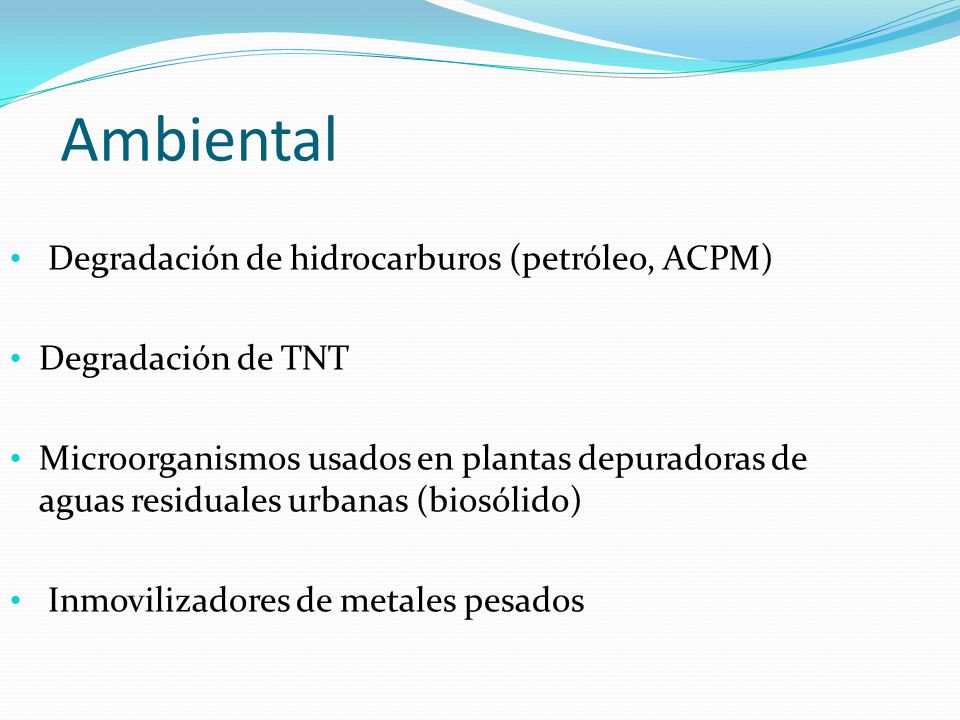 Ambiental

• Degradación de hidrocarburos (petróleo, ACPM)

• Degradación de TNT

• Microorganismos usados en plantas depuradoras de aguas residuales urbanas (biosólido)

• Inmovilizadores de metales pesados